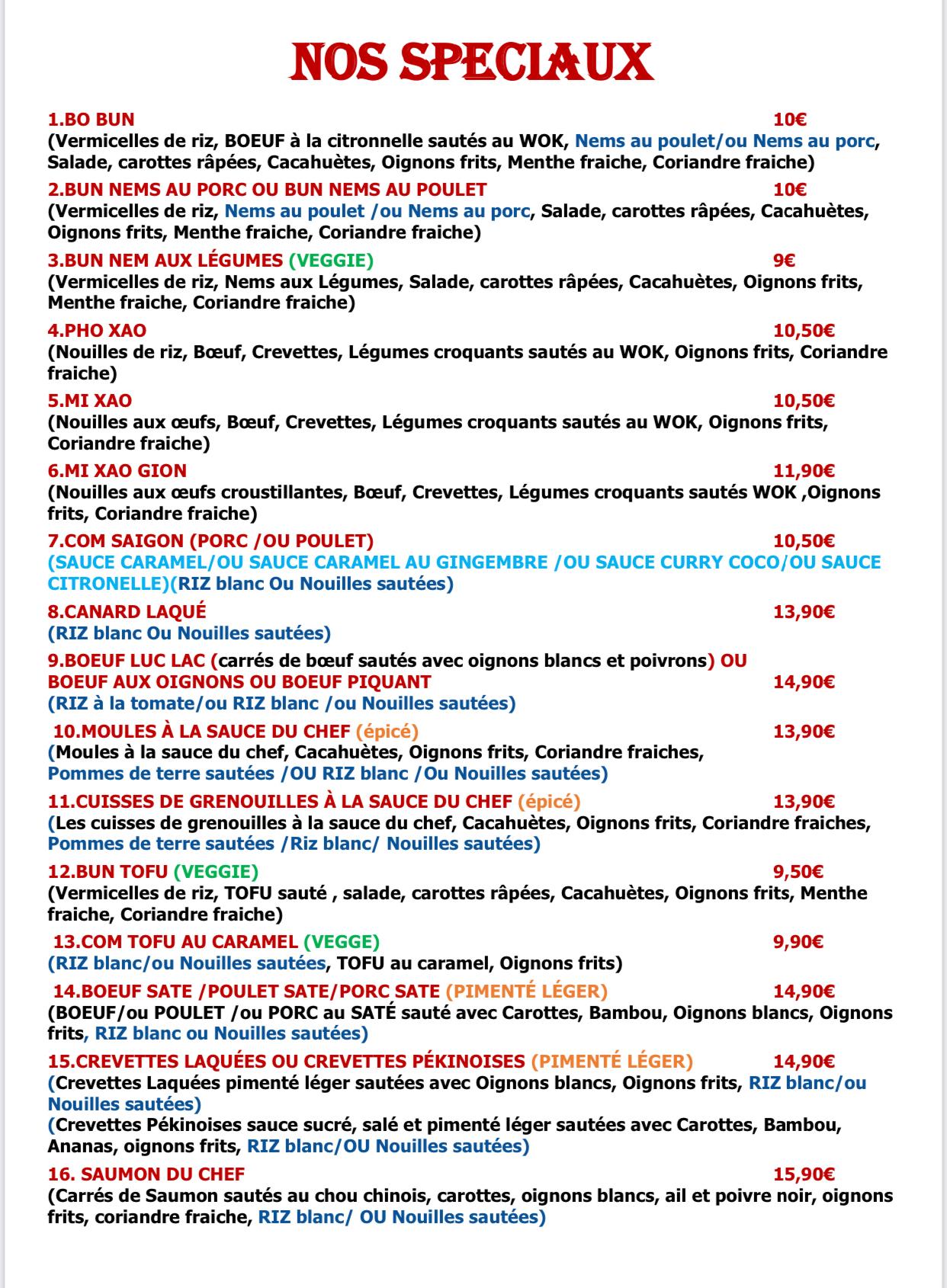 NOS SPECIAUX

1.BO BUN 10€
(Vermicelles de riz, BOEUF à la citronnelle sautés au WOK, Nems au poulet/ou Nems au porc, Salade, carottes râpées, Cacahuètes, Oignons frits, Menthe fraiche, Coriandre fraiche)

2.BUN NEMS AU PORC OU BUN NEMS AU POULET 10€
(Vermicelles de riz, Nems au poulet /ou Nems au porc, Salade, carottes râpées, Cacahuètes, Oignons frits, Menthe fraiche, Coriandre fraiche)

3.BUN NEM AUX LÉGUMES (VEGGIE) 9€
(Vermicelles de riz, Nems aux Légumes, Salade, carottes râpées, Cacahuètes, Oignons frits, Menthe fraiche, Coriandre fraiche)

4.PHO XAO 10,50€
(Nouilles de riz, Bœuf, Crevettes, Légumes croquants sautés au WOK, Oignons frits, Coriandre fraiche)

5.MI XAO 10,50€
(Nouilles aux œufs, Bœuf, Crevettes, Légumes croquants sautés au WOK, Oignons frits, Coriandre fraiche)

6.MI XAO GION 11,90€
(Nouilles aux œufs croustillantes, Bœuf, Crevettes, Légumes croquants sautés WOK ,Oignons frits, Coriandre fraiche)

7.COM SAIGON (PORC /OU POULET) 10,50€
(SAUCE CARAMEL/OU SAUCE CARAMEL AU GINGEMBRE /OU SAUCE CURRY COCO/OU SAUCE CITRONELLE)(RIZ blanc Ou Nouilles sautées)

8.CANARD LAQUÉ 13,90€
(RIZ blanc Ou Nouilles sautées)

9.BOEUF LUC LAC (carrés de bœuf sautés avec oignons blancs et poivrons) OU BOEUF AUX OIGNONS OU BOEUF PIQUANT 14,90€
(RIZ à la tomate/ou RIZ blanc /ou Nouilles sautées)

10.MOULES À LA SAUCE DU CHEF (épicé) 13,90€
(Moules à la sauce du chef, Cacahuètes, Oignons frits, Coriandre fraiches, Pommes de terre sautées /OU RIZ blanc /Ou Nouilles sautées)

11.CUISSES DE GRENOUILLES À LA SAUCE DU CHEF (épicé) 13,90€
(Les cuisses de grenouilles à la sauce du chef, Cacahuètes, Oignons frits, Coriandre fraiches, Pommes de terre sautées /Riz blanc/ Nouilles sautées)

12.BUN TOFU (VEGGIE) 9,50€
(Vermicelles de riz, TOFU sauté , salade, carottes râpées, Cacahuètes, Oignons frits, Menthe fraiche, Coriandre fraiche)

13.COM TOFU AU CARAMEL (VEGGE) 9,90€
(RIZ blanc/ou Nouilles sautées, TOFU au caramel, Oignons frits)

14.BOEUF SATE /POULET SATE/PORC SATE (PIMENTÉ LÉGER) 14,90€
(BOEUF/ou POULET /ou PORC au SATÉ sauté avec Carottes, Bambou, Oignons blancs, Oignons frits, RIZ blanc ou Nouilles sautées)

15.CREVETTES LAQUÉES OU CREVETTES PÉKINOISES (PIMENTÉ LÉGER) 14,90€
(Crevettes Laquées pimenté léger sautées avec Oignons blancs, Oignons frits, RIZ blanc/ou Nouilles sautées)
(Crevettes Pékinoises sauce sucré, salé et pimenté léger sautées avec Carottes, Bambou, Ananas, oignons frits, RIZ blanc/OU Nouilles sautées)

16. SAUMON DU CHEF 15,90€
(Carrés de Saumon sautés au chou chinois, carottes, oignons blancs, ail et poivre noir, oignons frits, coriandre fraiche, RIZ blanc/ OU Nouilles sautées)